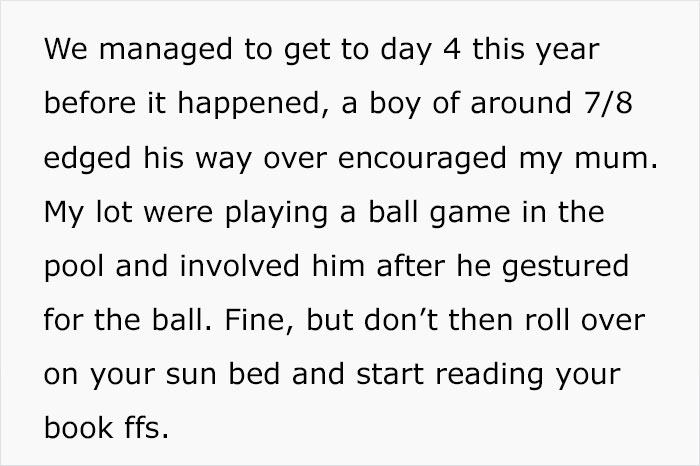 We managed to get to day 4 this year before it happened, a boy of around 7/8 edged his way over encouraged my mum. My lot were playing a ball game in the pool and involved him after he gestured for the ball. Fine, but don't then roll over on your sun bed and start reading your book ffs.